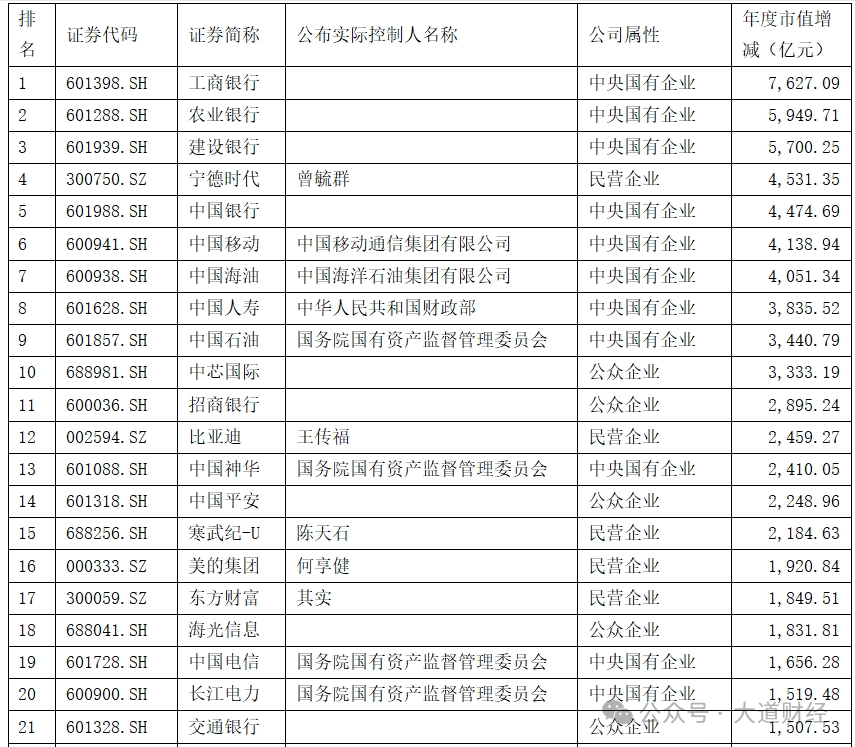 | 排名 | 证券代码 | 证券简称 | 公布实际控制人名称 | 公司属性 | 年度市值增减（亿元） |
|---|---|---|---|---|---|
| 1 | 601398.SH | 工商银行 | | 中央国有企业 | 7,627.09 |
| 2 | 601288.SH | 农业银行 | | 中央国有企业 | 5,949.71 |
| 3 | 601939.SH | 建设银行 | | 中央国有企业 | 5,700.25 |
| 4 | 300750.SZ | 宁德时代 | 曾毓群 | 民营企业 | 4,531.35 |
| 5 | 601988.SH | 中国银行 | | 中央国有企业 | 4,474.69 |
| 6 | 600941.SH | 中国移动 | 中国移动通信集团有限公司 | 中央国有企业 | 4,138.94 |
| 7 | 600938.SH | 中国海油 | 中国海洋石油集团有限公司 | 中央国有企业 | 4,051.34 |
| 8 | 601628.SH | 中国人寿 | 中华人民共和国财政部 | 中央国有企业 | 3,835.52 |
| 9 | 601857.SH | 中国石油 | 国务院国有资产监督管理委员会 | 中央国有企业 | 3,440.79 |
| 10 | 688981.SH | 中芯国际 | | 公众企业 | 3,333.19 |
| 11 | 600036.SH | 招商银行 | | 公众企业 | 2,895.24 |
| 12 | 002594.SZ | 比亚迪 | 王传福 | 民营企业 | 2,459.27 |
| 13 | 601088.SH | 中国神华 | 国务院国有资产监督管理委员会 | 中央国有企业 | 2,410.05 |
| 14 | 601318.SH | 中国平安 | | 公众企业 | 2,248.96 |
| 15 | 688256.SH | 寒武纪-U | 陈天石 | 民营企业 | 2,184.63 |
| 16 | 000333.SZ | 美的集团 | 何享健 | 民营企业 | 1,920.84 |
| 17 | 300059.SZ | 东方财富 | 其实 | 民营企业 | 1,849.51 |
| 18 | 688041.SH | 海光信息 | | 公众企业 | 1,831.81 |
| 19 | 601728.SH | 中国电信 | 国务院国有资产监督管理委员会 | 中央国有企业 | 1,656.28 |
| 20 | 600900.SH | 长江电力 | 国务院国有资产监督管理委员会 | 中央国有企业 | 1,519.48 |
| 21 | 601328.SH | 交通银行 | | 公众企业 | 1,507.53 |

公众号 · 大道财经